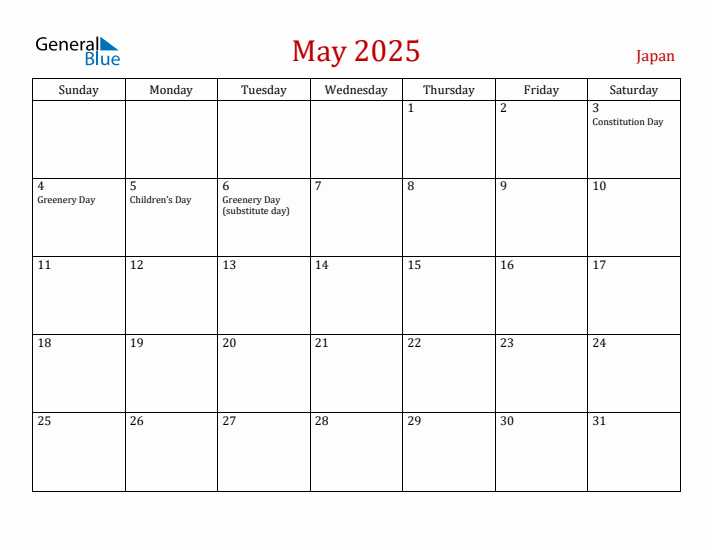 General Blue

May 2025

Japan

| Sunday | Monday | Tuesday | Wednesday | Thursday | Friday | Saturday |
|---|---|---|---|---|---|---|
| | | | | 1 | 2 | 3 Constitution Day |
| 4 Greenery Day | 5 Children's Day | 6 Greenery Day (substitute day) | 7 | 8 | 9 | 10 |
| 11 | 12 | 13 | 14 | 15 | 16 | 17 |
| 18 | 19 | 20 | 21 | 22 | 23 | 24 |
| 25 | 26 | 27 | 28 | 29 | 30 | 31 |